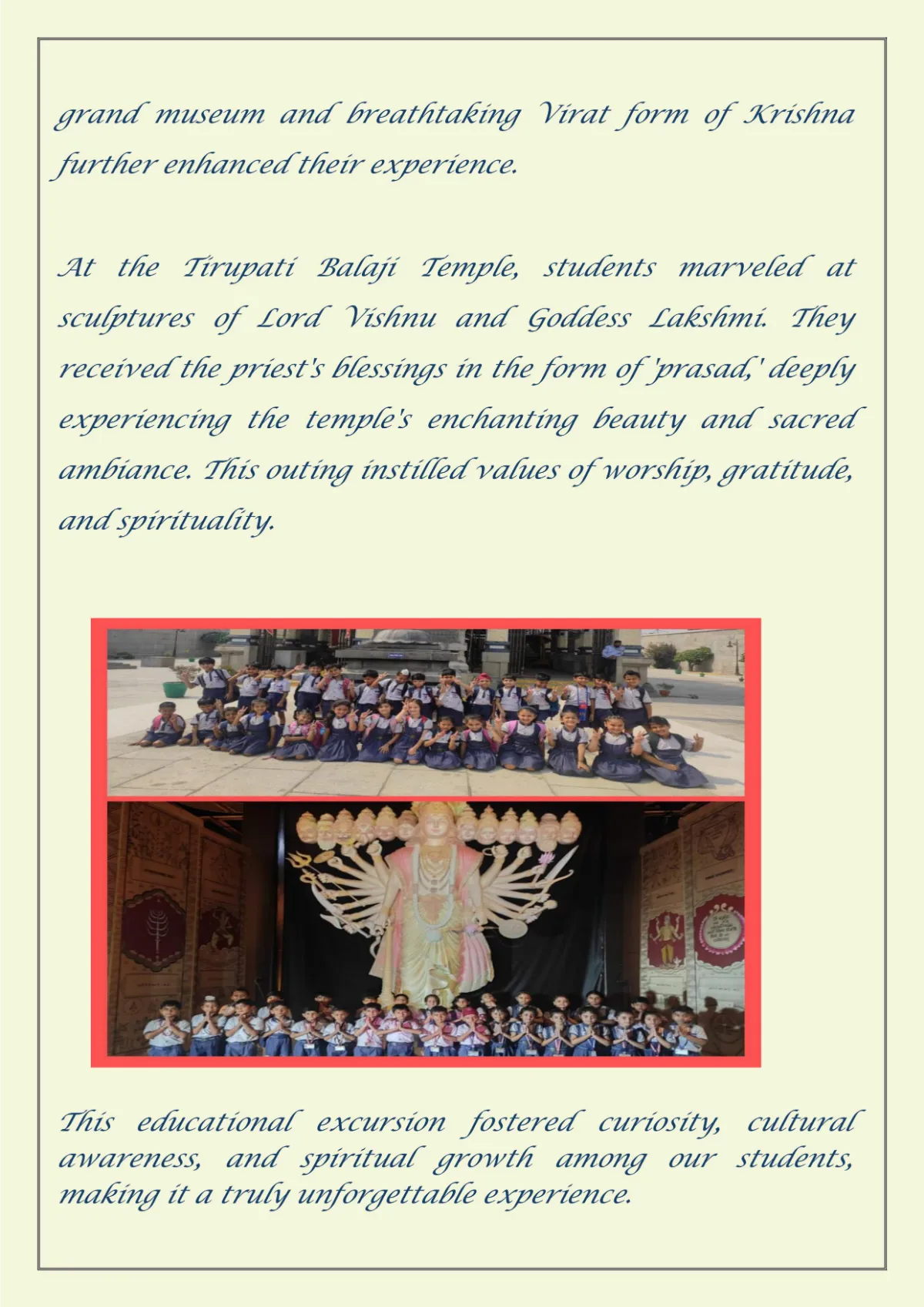 grand museum and breathtaking Virat form of Krishna further enhanced their experience.

At the Tirupati Balaji Temple, students marveled at sculptures of Lord Vishnu and Goddess Lakshmi. They received the priest's blessings in the form of 'prasad,' deeply experiencing the temple's enchanting beauty and sacred ambiance. This outing instilled values of worship, gratitude, and spirituality.

This educational excursion fostered curiosity, cultural awareness, and spiritual growth among our students, making it a truly unforgettable experience.